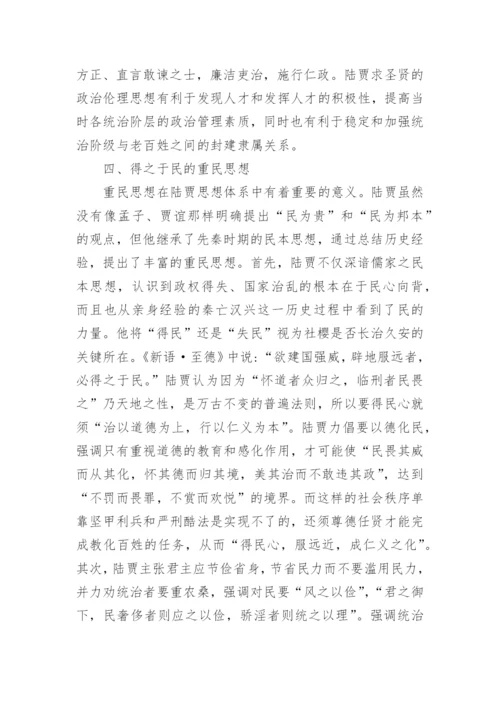 方正、直言敢谏之士，廉洁吏治，施行仁政。陆贾求圣贤的政治伦理思想有利于发现人才和发挥人才的积极性，提高当时各统治阶层的政治管理素质，同时也有利于稳定和加强统治阶级与老百姓之间的封建隶属关系。

四、得之于民的重民思想

重民思想在陆贾思想体系中有着重要的意义。陆贾虽然没有像孟子、贾谊那样明确提出“民为贵”和“民为邦本”的观点，但他继承了先秦时期的民本思想，通过总结历史经验，提出了丰富的重民思想。首先，陆贾不仅深谙儒家之民本思想，认识到政权得失、国家治乱的根本在于民心向背，而且也从亲身经验的秦亡汉兴这一历史过程中看到了民的力量。他将“得民”还是“失民”视为社稷是否长治久安的关键所在。《新语·至德》中说：“欲建国强威，辟地服远者，必得之于民。”陆贾认为因为“怀道者众归之，临刑者民畏之”乃天地之性，是万古不变的普遍法则，所以要得民心就须“治以道德为上，行以仁义为本”。陆贾力倡要以德化民，强调只有重视道德的教育和感化作用，才可能使“民畏其威而从其化，怀其德而归其境，美其治而不敢违其政”，达到“不罚而畏罪，不赏而欢悦”的境界。而这样的社会秩序单靠坚甲利兵和严刑酷法是实现不了的，还须尊德任贤才能完成教化百姓的任务，从而“得民心，服远近，成仁义之化”。其次，陆贾主张君主应节俭省身，节省民力而不要滥用民力，并力劝统治者要重农桑，强调对民要“风之以俭”，“君之御下，民奢侈者则应之以俭，骄淫者则统之以理”。强调统治